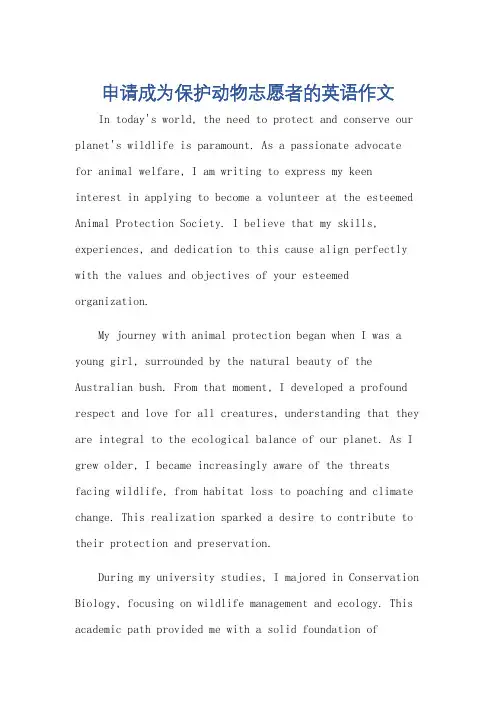 申请成为保护动物志愿者的英语作文

In today's world, the need to protect and conserve our planet's wildlife is paramount. As a passionate advocate for animal welfare, I am writing to express my keen interest in applying to become a volunteer at the esteemed Animal Protection Society. I believe that my skills, experiences, and dedication to this cause align perfectly with the values and objectives of your esteemed organization.

My journey with animal protection began when I was a young girl, surrounded by the natural beauty of the Australian bush. From that moment, I developed a profound respect and love for all creatures, understanding that they are integral to the ecological balance of our planet. As I grew older, I became increasingly aware of the threats facing wildlife, from habitat loss to poaching and climate change. This realization sparked a desire to contribute to their protection and preservation.

During my university studies, I majored in Conservation Biology, focusing on wildlife management and ecology. This academic path provided me with a solid foundation of